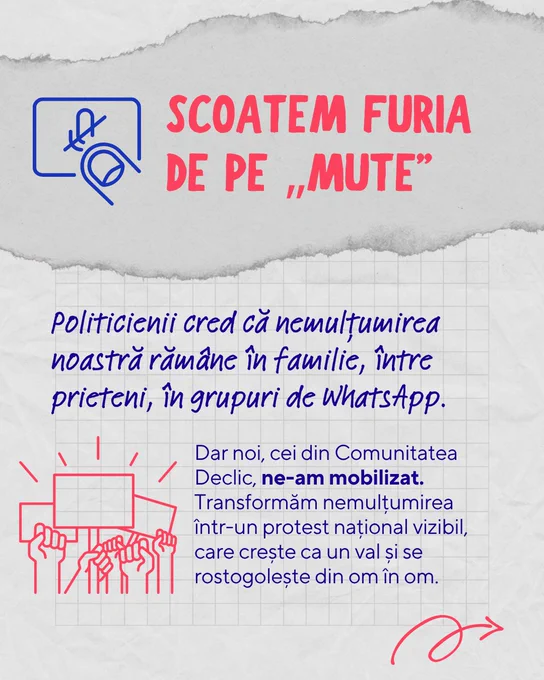 SCOATEM FURIA DE PE „MUTE”

Politicienii cred că nemulțumirea noastră rămâne în familie, între prieteni, în grupuri de WhatsApp.

Dar noi, cei din Comunitatea Declic, ne-am mobilizat. Transformăm nemulțumirea într-un protest național vizibil, care crește ca un val și se rostogolește din om în om.